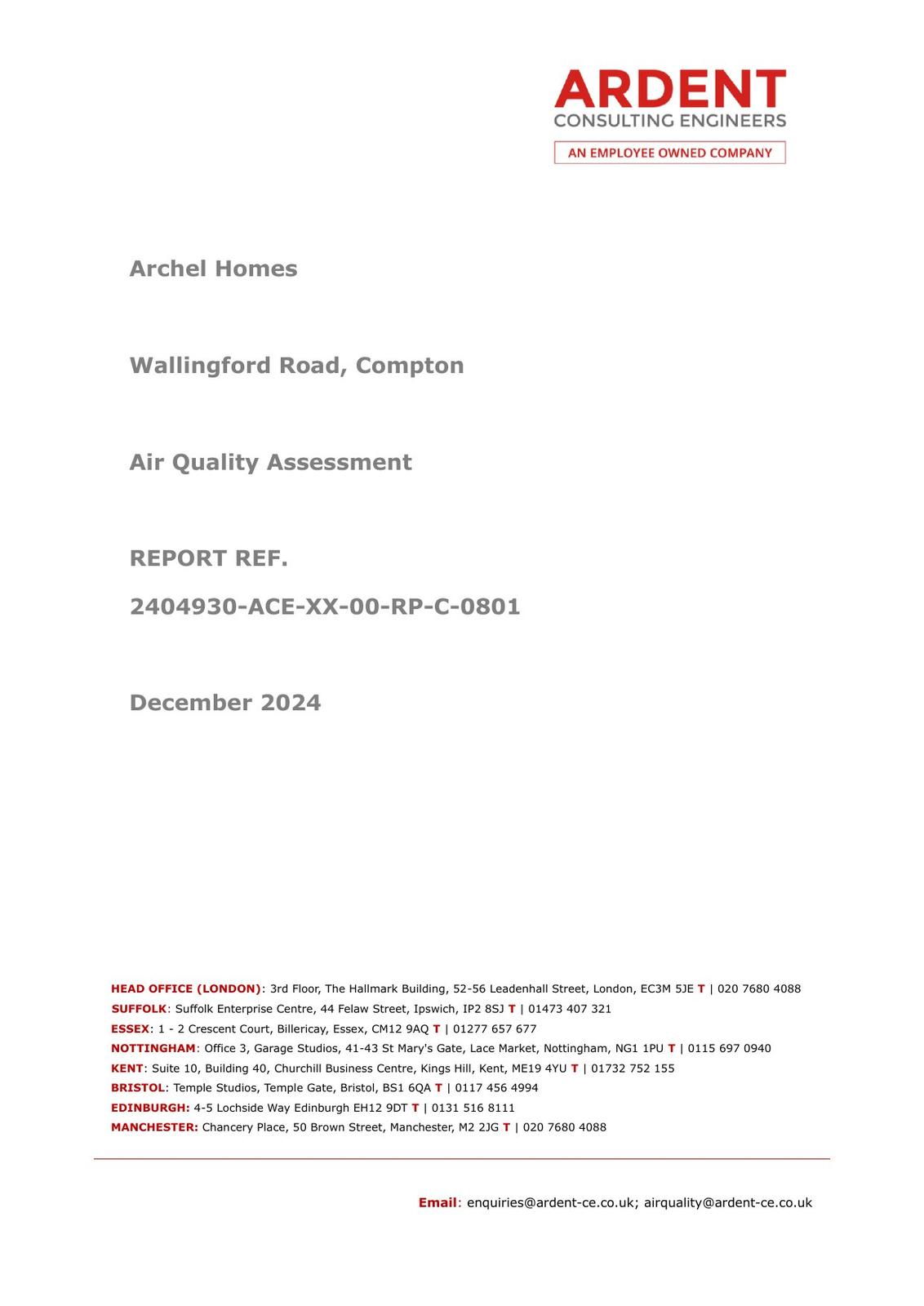 ARDENT
CONSULTING ENGINEERS
AN EMPLOYEE OWNED COMPANY

Archel Homes

Wallingford Road, Compton

Air Quality Assessment

REPORT REF.

2404930-ACE-XX-00-RP-C-0801

December 2024

HEAD OFFICE (LONDON): 3rd Floor, The Hallmark Building, 52-56 Leadenhall Street, London, EC3M 5JE T | 020 7680 4088
SUFFOLK: Suffolk Enterprise Centre, 44 Felaw Street, Ipswich, IP2 8SJ T | 01473 407 321
ESSEX: 1 - 2 Crescent Court, Billericay, Essex, CM12 9AQ T | 01277 657 677
NOTTINGHAM: Office 3, Garage Studios, 41-43 St Mary's Gate, Lace Market, Nottingham, NG1 1PU T | 0115 697 0940
KENT: Suite 10, Building 40, Churchill Business Centre, Kings Hill, Kent, ME19 4YU T | 01732 752 155
BRISTOL: Temple Studios, Temple Gate, Bristol, BS1 6QA T | 0117 456 4994
EDINBURGH: 4-5 Lochside Way Edinburgh EH12 9DT T | 0131 516 8111
MANCHESTER: Chancery Place, 50 Brown Street, Manchester, M2 2JG T | 020 7680 4088

Email: enquiries@ardent-ce.co.uk; airquality@ardent-ce.co.uk